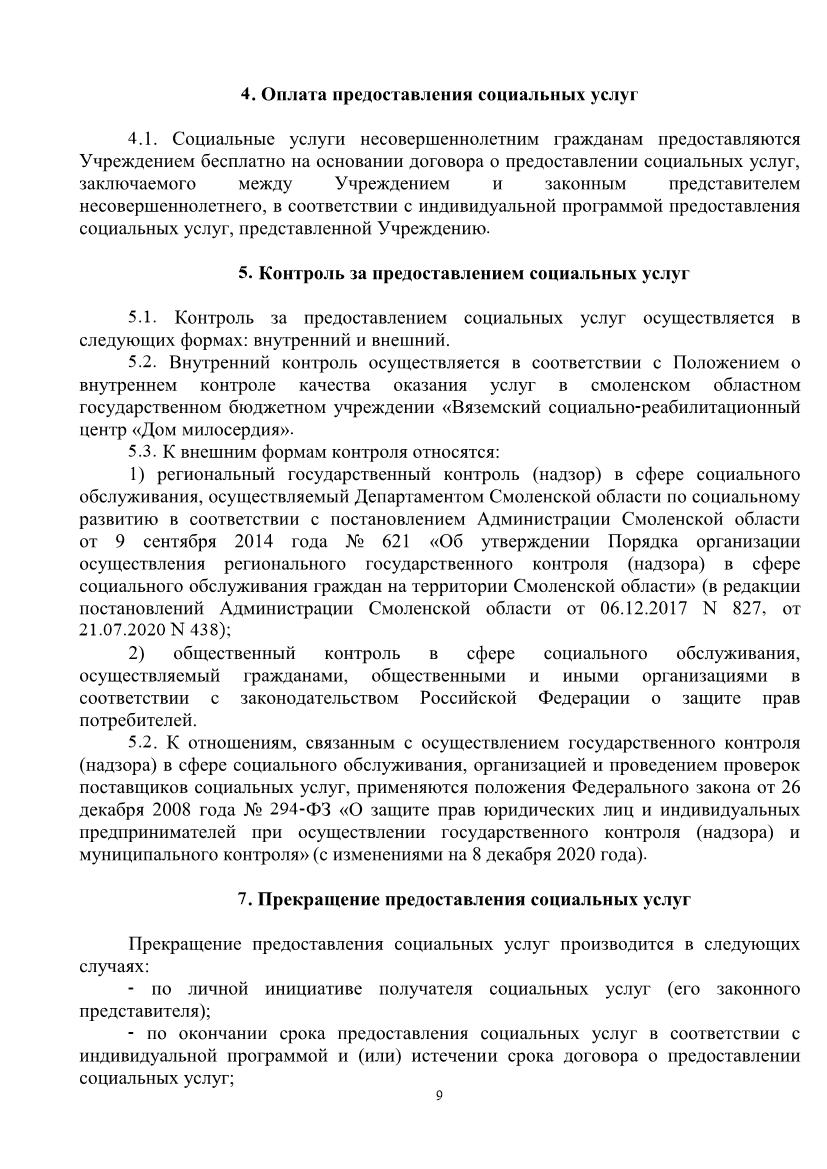 4. Оплата предоставления социальных услуг

4.1. Социальные услуги несовершеннолетним гражданам предоставляются Учреждением бесплатно на основании договора о предоставлении социальных услуг, заключаемого между Учреждением и законным представителем несовершеннолетнего, в соответствии с индивидуальной программой предоставления социальных услуг, представленной Учреждению.

5. Контроль за предоставлением социальных услуг

5.1. Контроль за предоставлением социальных услуг осуществляется в следующих формах: внутренний и внешний.

5.2. Внутренний контроль осуществляется в соответствии с Положением о внутреннем контроле качества оказания услуг в смоленском областном государственном бюджетном учреждении «Вяземский социально-реабилитационный центр «Дом милосердия».

5.3. К внешним формам контроля относятся:

1) региональный государственный контроль (надзор) в сфере социального обслуживания, осуществляемый Департаментом Смоленской области по социальному развитию в соответствии с постановлением Администрации Смоленской области от 9 сентября 2014 года № 621 «Об утверждении Порядка организации осуществления регионального государственного контроля (надзора) в сфере социального обслуживания граждан на территории Смоленской области» (в редакции постановлений Администрации Смоленской области от 06.12.2017 N 827, от 21.07.2020 N 438);

2) общественный контроль в сфере социального обслуживания, осуществляемый гражданами, общественными и иными организациями в соответствии с законодательством Российской Федерации о защите прав потребителей.

5.2. К отношениям, связанным с осуществлением государственного контроля (надзора) в сфере социального обслуживания, организацией и проведением проверок поставщиков социальных услуг, применяются положения Федерального закона от 26 декабря 2008 года № 294-ФЗ «О защите прав юридических лиц и индивидуальных предпринимателей при осуществлении государственного контроля (надзора) и муниципального контроля» (с изменениями на 8 декабря 2020 года).

7. Прекращение предоставления социальных услуг

Прекращение предоставления социальных услуг производится в следующих случаях:

- по личной инициативе получателя социальных услуг (его законного представителя);

- по окончании срока предоставления социальных услуг в соответствии с индивидуальной программой и (или) истечении срока договора о предоставлении социальных услуг;

9